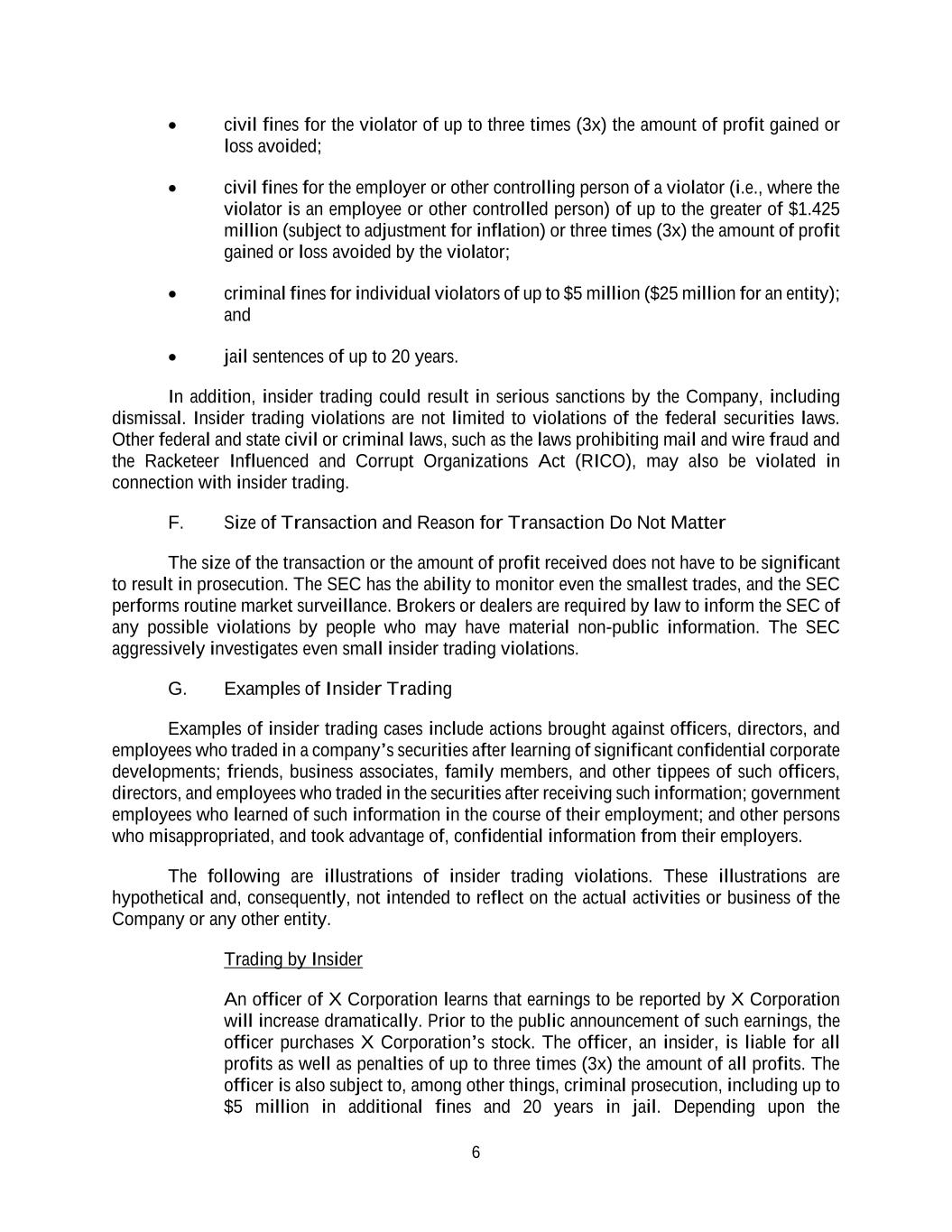 • civil fines for the violator of up to three times (3x) the amount of profit gained or loss avoided;

• civil fines for the employer or other controlling person of a violator (i.e., where the violator is an employee or other controlled person) of up to the greater of \$1.425 million (subject to adjustment for inflation) or three times (3x) the amount of profit gained or loss avoided by the violator;

• criminal fines for individual violators of up to \$5 million (\$25 million for an entity); and

• jail sentences of up to 20 years.

In addition, insider trading could result in serious sanctions by the Company, including dismissal. Insider trading violations are not limited to violations of the federal securities laws. Other federal and state civil or criminal laws, such as the laws prohibiting mail and wire fraud and the Racketeer Influenced and Corrupt Organizations Act (RICO), may also be violated in connection with insider trading.

F. Size of Transaction and Reason for Transaction Do Not Matter

The size of the transaction or the amount of profit received does not have to be significant to result in prosecution. The SEC has the ability to monitor even the smallest trades, and the SEC performs routine market surveillance. Brokers or dealers are required by law to inform the SEC of any possible violations by people who may have material non-public information. The SEC aggressively investigates even small insider trading violations.

G. Examples of Insider Trading

Examples of insider trading cases include actions brought against officers, directors, and employees who traded in a company's securities after learning of significant confidential corporate developments; friends, business associates, family members, and other tippees of such officers, directors, and employees who traded in the securities after receiving such information; government employees who learned of such information in the course of their employment; and other persons who misappropriated, and took advantage of, confidential information from their employers.

The following are illustrations of insider trading violations. These illustrations are hypothetical and, consequently, not intended to reflect on the actual activities or business of the Company or any other entity.

Trading by Insider

An officer of X Corporation learns that earnings to be reported by X Corporation will increase dramatically. Prior to the public announcement of such earnings, the officer purchases X Corporation's stock. The officer, an insider, is liable for all profits as well as penalties of up to three times (3x) the amount of all profits. The officer is also subject to, among other things, criminal prosecution, including up to \$5 million in additional fines and 20 years in jail. Depending upon the

6